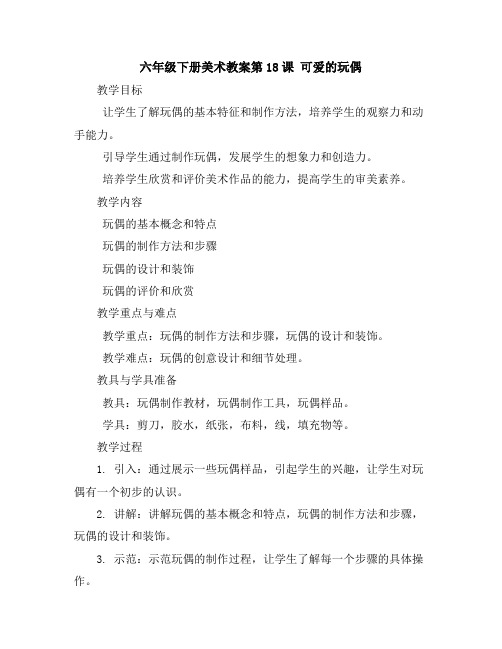 六年级下册美术教案第18课 可爱的玩偶

教学目标

让学生了解玩偶的基本特征和制作方法，培养学生的观察力和动手能力。

引导学生通过制作玩偶，发展学生的想象力和创造力。

培养学生欣赏和评价美术作品的能力，提高学生的审美素养。

教学内容

玩偶的基本概念和特点

玩偶的制作方法和步骤

玩偶的设计和装饰

玩偶的评价和欣赏

教学重点与难点

教学重点：玩偶的制作方法和步骤，玩偶的设计和装饰。

教学难点：玩偶的创意设计和细节处理。

教具与学具准备

教具：玩偶制作教材，玩偶制作工具，玩偶样品。

学具：剪刀，胶水，纸张，布料，线，填充物等。

教学过程

1. 引入：通过展示一些玩偶样品，引起学生的兴趣，让学生对玩偶有一个初步的认识。

2. 讲解：讲解玩偶的基本概念和特点，玩偶的制作方法和步骤，玩偶的设计和装饰。

3. 示范：示范玩偶的制作过程，让学生了解每一个步骤的具体操作。